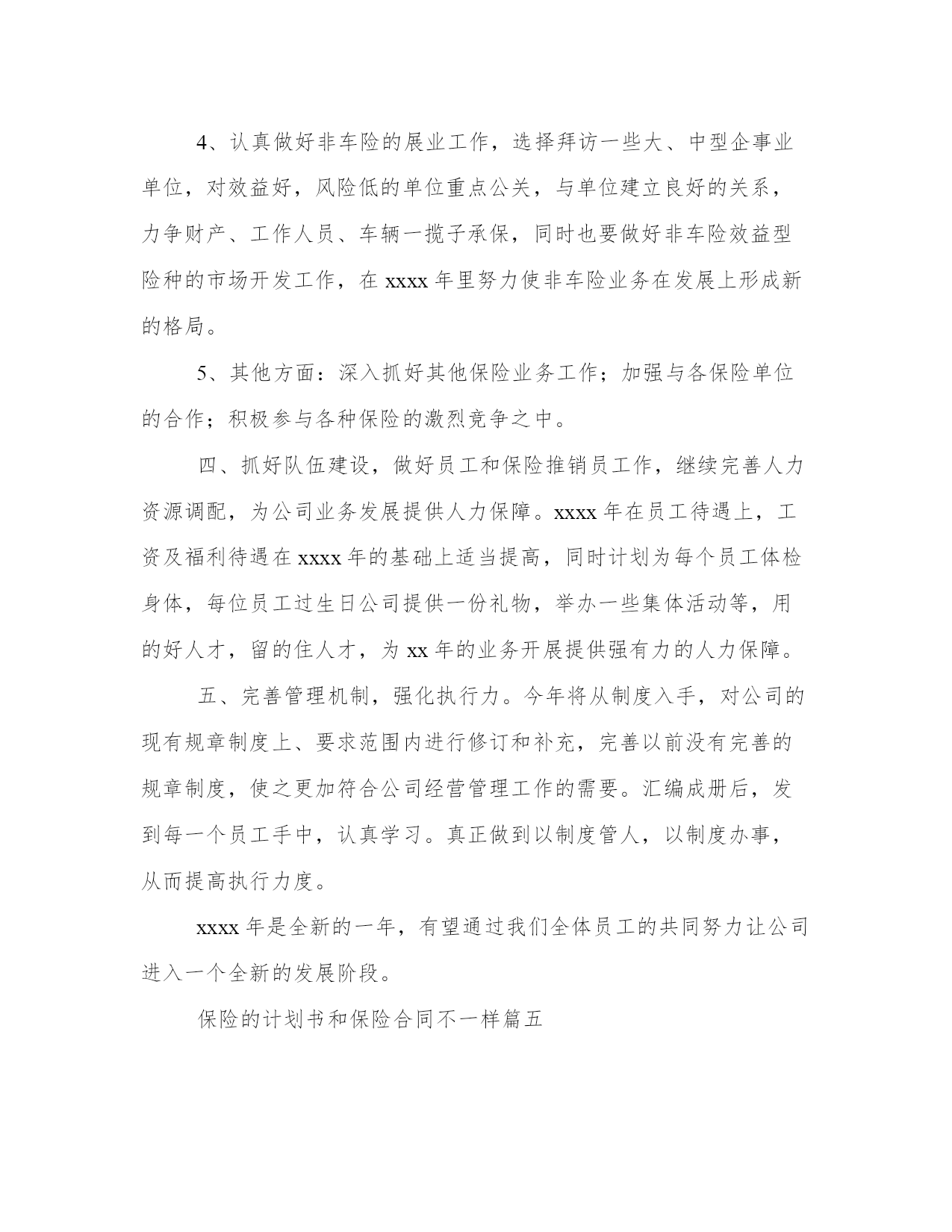 4、认真做好非车险的展业工作，选择拜访一些大、中型企事业单位，对效益好，风险低的单位重点公关，与单位建立良好的关系，力争财产、工作人员、车辆一揽子承保，同时也要做好非车险效益型险种的市场开发工作，在 xxxx 年里努力使非车险业务在发展上形成新的格局。

5、其他方面：深入抓好其他保险业务工作；加强与各保险单位的合作；积极参与各种保险的激烈竞争之中。

四、抓好队伍建设，做好员工和保险推销员工作，继续完善人力资源调配，为公司业务发展提供人力保障。xxxx 年在员工待遇上，工资及福利待遇在 xxxx 年的基础上适当提高，同时计划为每个员工体检身体，每位员工过生日公司提供一份礼物，举办一些集体活动等，用的好人才，留的住人才，为 xx 年的业务开展提供强有力的人力保障。

五、完善管理机制，强化执行力。今年将从制度入手，对公司的现有规章制度上、要求范围内进行修订和补充，完善以前没有完善的规章制度，使之更加符合公司经营管理工作的需要。汇编成册后，发到每一个员工手中，认真学习。真正做到以制度管人，以制度办事，从而提高执行力度。

xxxx 年是全新的一年，有望通过我们全体员工的共同努力让公司进入一个全新的发展阶段。

保险的计划书和保险合同不一样篇五